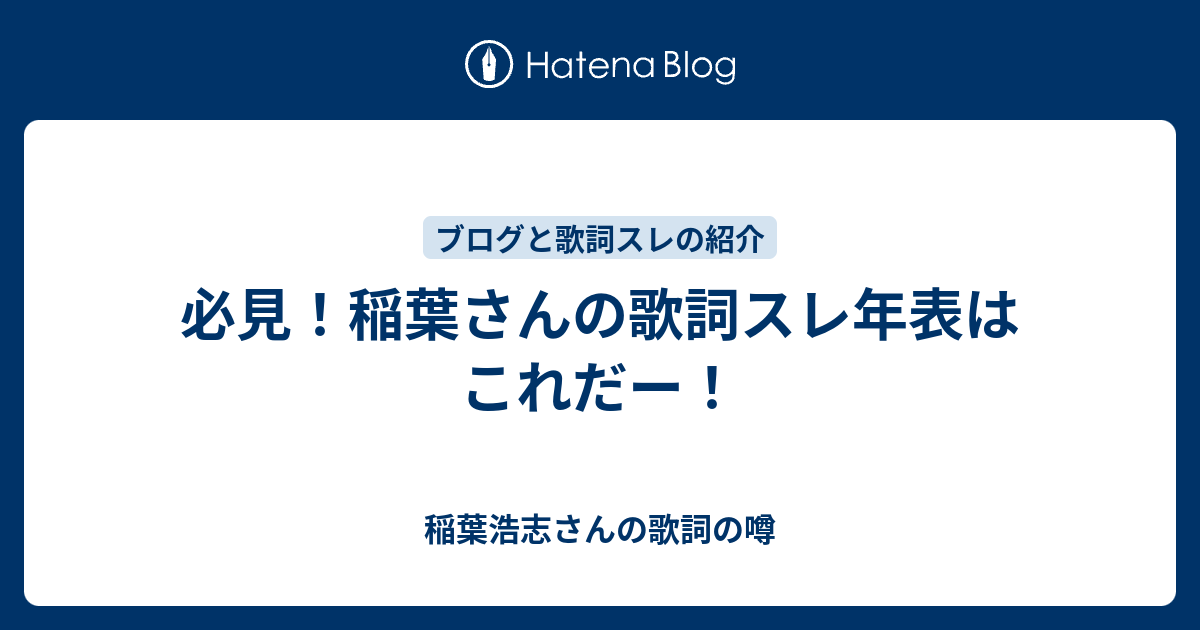 Hatena Blog

ブログと歌詞スレの紹介

必見！稲葉さんの歌詞スレ年表はこれだー！

稲葉浩志さんの歌詞の噂